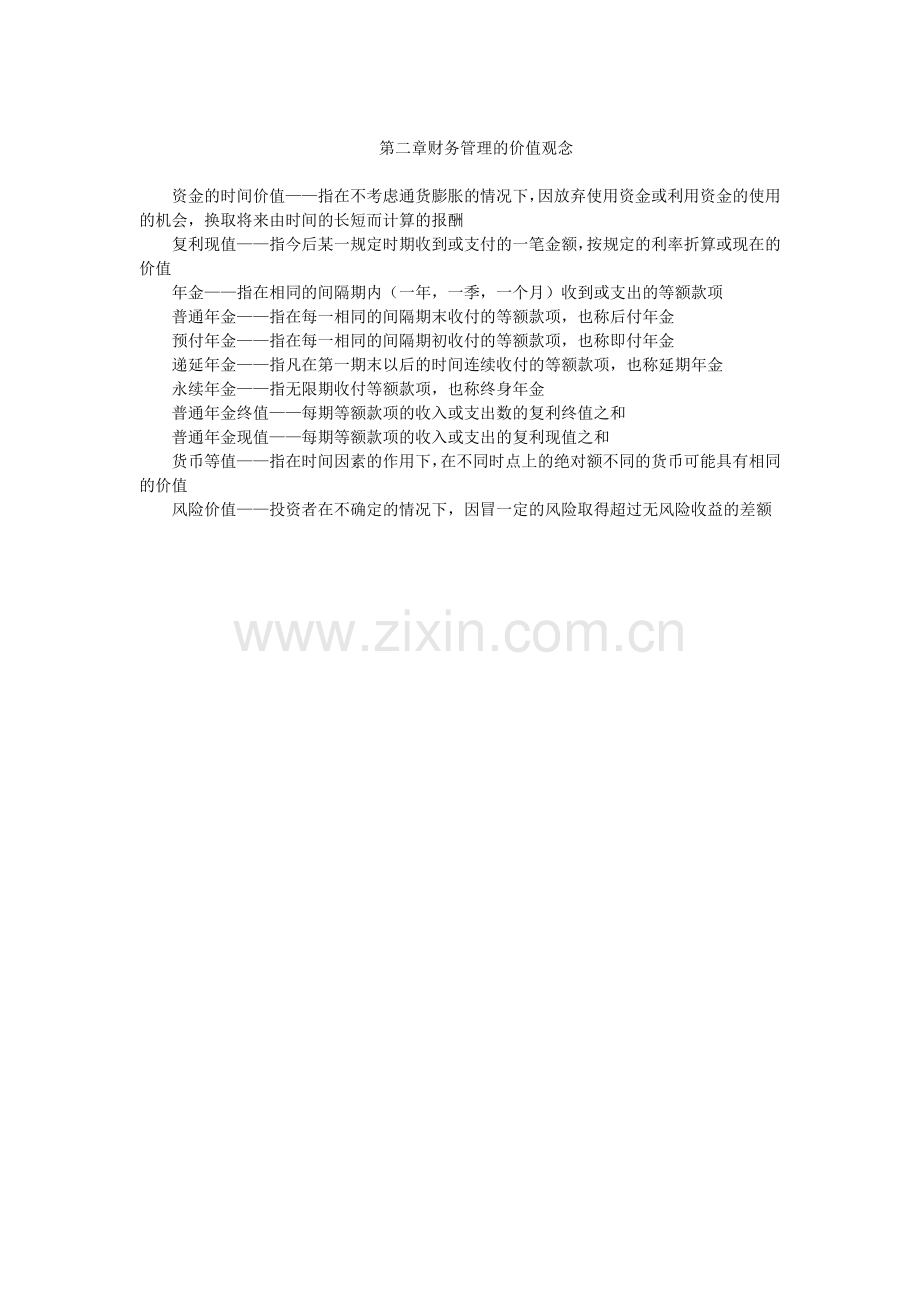 第二章财务管理的价值观念

资金的时间价值——指在不考虑通货膨胀的情况下，因放弃使用资金或利用资金的使用的机会，换取将来由时间的长短而计算的报酬

复利现值——指今后某一规定时期收到或支付的一笔金额，按规定的利率折算或现在的价值

年金——指在相同的间隔期内（一年，一季，一个月）收到或支出的等额款项

普通年金——指在每一相同的间隔期末收付的等额款项，也称后付年金

预付年金——指在每一相同的间隔期初收付的等额款项，也称即付年金

递延年金——指凡在第一期末以后的时间连续收付的等额款项，也称延期年金

永续年金——指无限期收付等额款项，也称终身年金

普通年金终值——每期等额款项的收入或支出数的复利终值之和

普通年金现值——每期等额款项的收入或支出的复利现值之和

货币等值——指在时间因素的作用下，在不同时点上的绝对额不同的货币可能具有相同的价值

风险价值——投资者在不确定的情况下，因冒一定的风险取得超过无风险收益的差额

www.zixin.com.cn